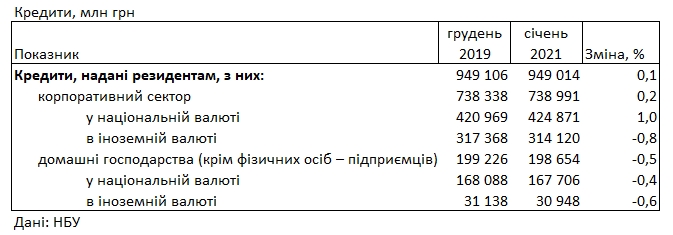 Кредити, млн грн

| Показник | грудень 2019 | січень 2021 | Зміна, % |
|---|---|---|---|
| **Кредити, надані резидентам, з них:** | 949 106 | 949 014 | 0,1 |
| корпоративний сектор | 738 338 | 738 991 | 0,2 |
| у національній валюті | 420 969 | 424 871 | 1,0 |
| в іноземній валюті | 317 368 | 314 120 | -0,8 |
| домашні господарства (крім фізичних осіб – підприємців) | 199 226 | 198 654 | -0,5 |
| у національній валюті | 168 088 | 167 706 | -0,4 |
| в іноземній валюті | 31 138 | 30 948 | -0,6 |

Дані: НБУ